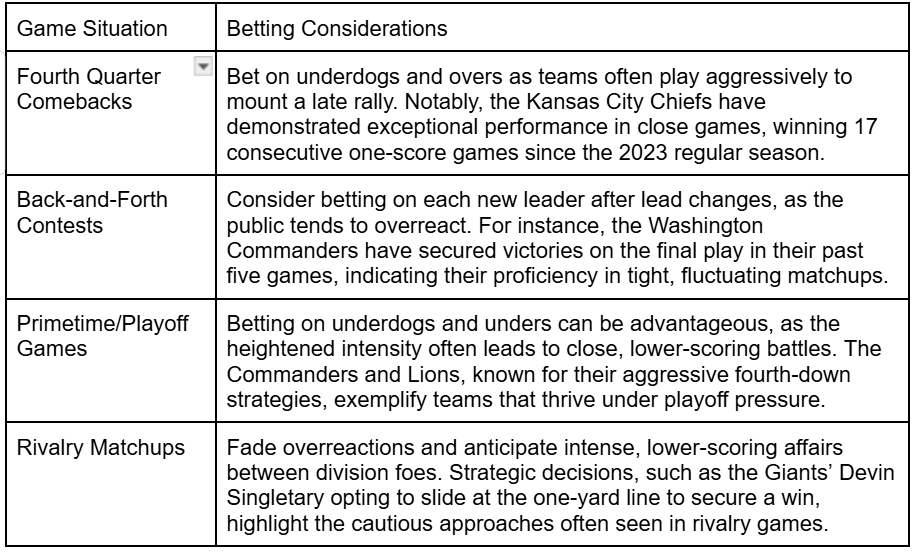 | Game Situation | Betting Considerations |
|---|---|
| Fourth Quarter Comebacks | Bet on underdogs and overs as teams often play aggressively to mount a late rally. Notably, the Kansas City Chiefs have demonstrated exceptional performance in close games, winning 17 consecutive one-score games since the 2023 regular season. |
| Back-and-Forth Contests | Consider betting on each new leader after lead changes, as the public tends to overreact. For instance, the Washington Commanders have secured victories on the final play in their past five games, indicating their proficiency in tight, fluctuating matchups. |
| Primetime/Playoff Games | Betting on underdogs and unders can be advantageous, as the heightened intensity often leads to close, lower-scoring battles. The Commanders and Lions, known for their aggressive fourth-down strategies, exemplify teams that thrive under playoff pressure. |
| Rivalry Matchups | Fade overreactions and anticipate intense, lower-scoring affairs between division foes. Strategic decisions, such as the Giants' Devin Singletary opting to slide at the one-yard line to secure a win, highlight the cautious approaches often seen in rivalry games. |